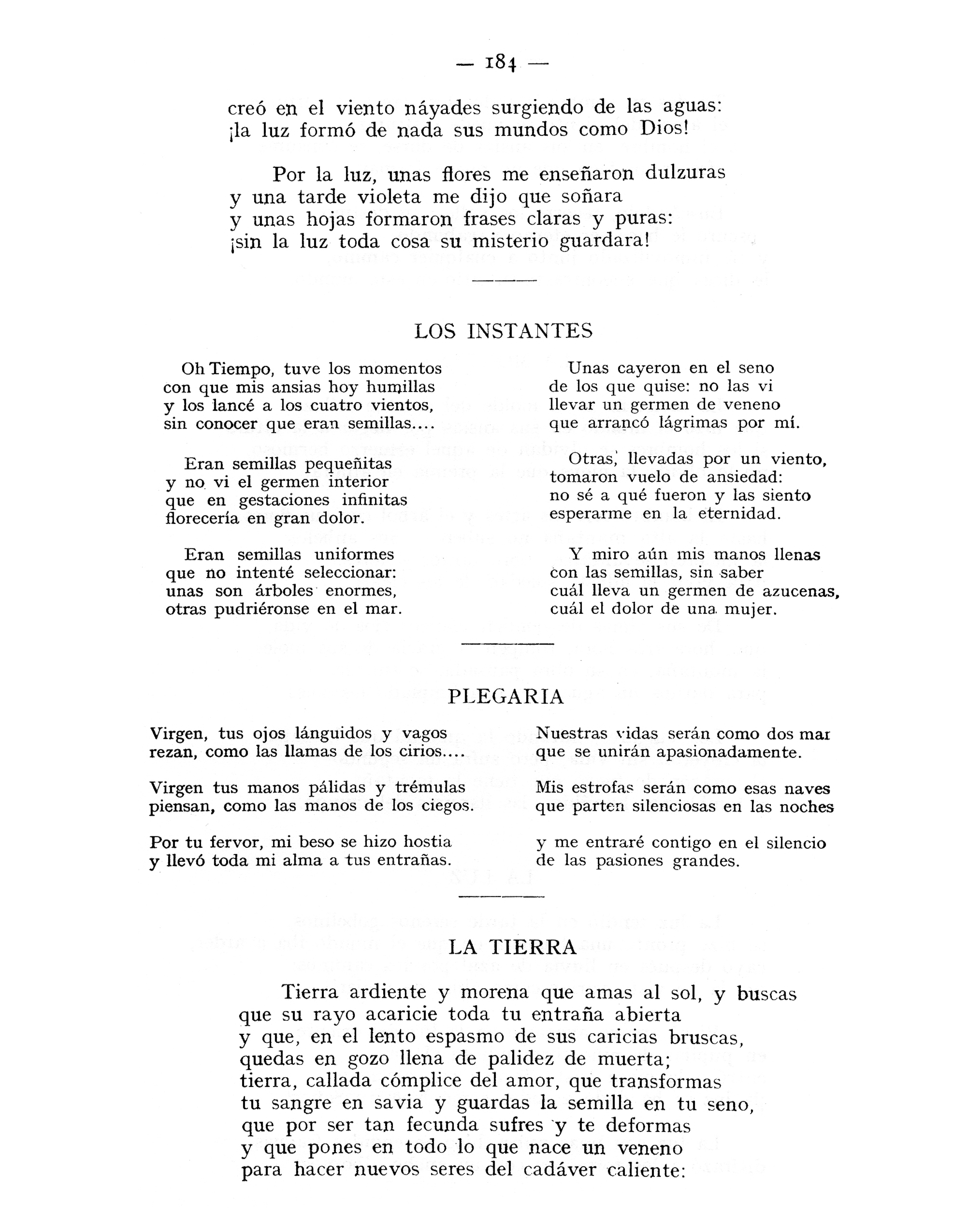 — 184 —

creó en el viento náyades surgiendo de las aguas: ¡la luz formó de nada sus mundos como Dios!

Por la luz, unas flores me enseñaron dulzuras
y una tarde violeta me dijo que soñara
y unas hojas formaron frases claras y puras:
¡sin la luz toda cosa su misterio guardara!

LOS INSTANTES

Oh Tiempo, tuve los momentos
con que mis ansias hoy humillas
y los lancé a los cuatro vientos,
sin conocer que eran semillas....

Eran semillas pequeñitas
y no vi el germen interior
que en gestaciones infinitas
florecería en gran dolor.

Eran semillas uniformes
que no intenté seleccionar:
unas son árboles enormes,
otras pudriéronse en el mar.

Unas cayeron en el seno
de los que quise: no las vi
llevar un germen de veneno
que arrancó lágrimas por mí.

Otras, llevadas por un viento,
tomaron vuelo de ansiedad:
no sé a qué fueron y las siento
esperarme en la eternidad.

Y miro aún mis manos llenas
con las semillas, sin saber
cuál lleva un germen de azucenas,
cuál el dolor de una mujer.

PLEGARIA

Virgen, tus ojos lánguidos y vagos
rezan, como las llamas de los cirios....

Virgen tus manos pálidas y trémulas
piensan, como las manos de los ciegos.

Por tu fervor, mi beso se hizo hostia
y llevó toda mi alma a tus entrañas.

Nuestras vidas serán como dos mar
que se unirán apasionadamente.

Mis estrofas serán como esas naves
que parten silenciosas en las noches

y me entraré contigo en el silencio
de las pasiones grandes.

LA TIERRA

Tierra ardiente y morena que amas al sol, y buscas
que su rayo acaricie toda tu entraña abierta
y que, en el lento espasmo de sus caricias bruscas,
quedas en gozo llena de palidez de muerta;
tierra, callada cómplice del amor, que transformas
tu sangre en savia y guardas la semilla en tu seno,
que por ser tan fecunda sufres y te deformas
y que pones en todo lo que nace un veneno
para hacer nuevos seres del cadáver caliente: